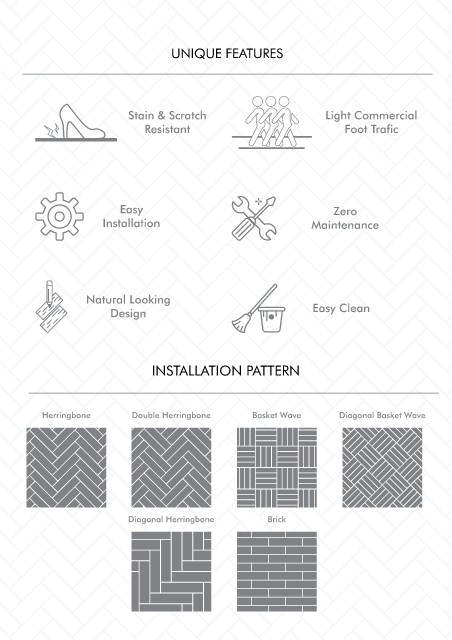 UNIQUE FEATURES

Stain & Scratch Resistant

Light Commercial Foot Trafic

Easy Installation

Zero Maintenance

Natural Looking Design

Easy Clean

INSTALLATION PATTERN

Herringbone

Double Herringbone

Basket Wave

Diagonal Basket Wave

Diagonal Herringbone

Brick